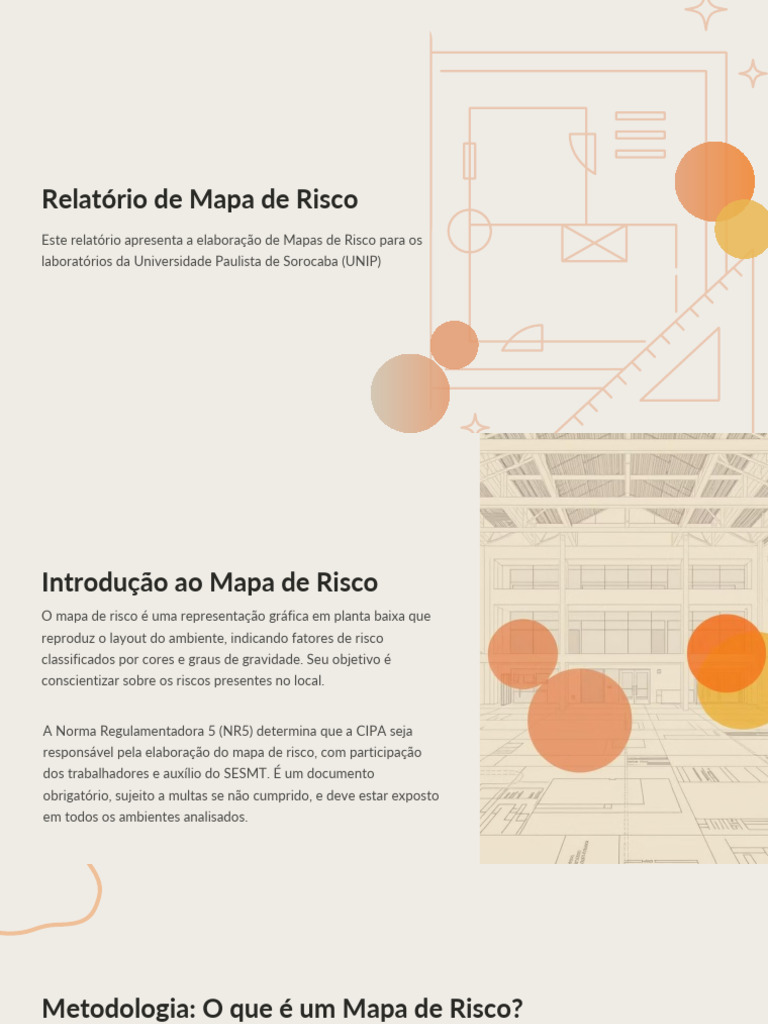 Relatório de Mapa de Risco

Este relatório apresenta a elaboração de Mapas de Risco para os laboratórios da Universidade Paulista de Sorocaba (UNIP)

Introdução ao Mapa de Risco

O mapa de risco é uma representação gráfica em planta baixa que reproduz o layout do ambiente, indicando fatores de risco classificados por cores e graus de gravidade. Seu objetivo é conscientizar sobre os riscos presentes no local.

A Norma Regulamentadora 5 (NR5) determina que a CIPA seja responsável pela elaboração do mapa de risco, com participação dos trabalhadores e auxílio do SESMT. É um documento obrigatório, sujeito a multas se não cumprido, e deve estar exposto em todos os ambientes analisados.

Metodologia: O que é um Mapa de Risco?